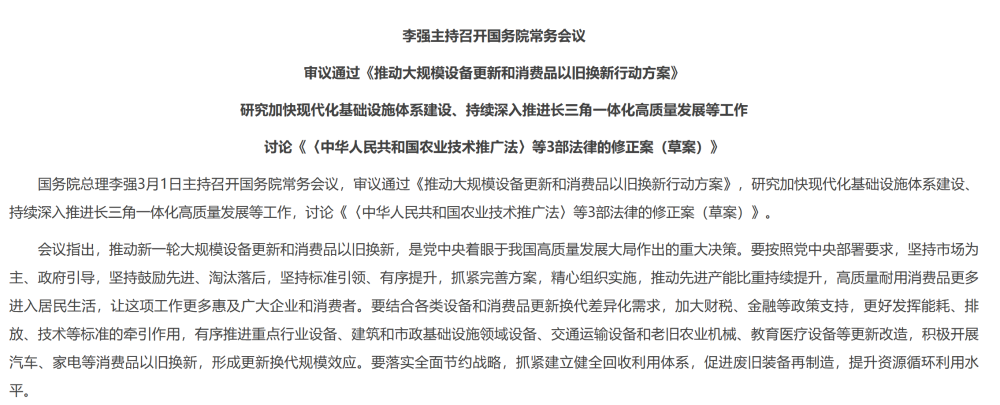 李强主持召开国务院常务会议

审议通过《推动大规模设备更新和消费品以旧换新行动方案》

研究加快现代化基础设施体系建设、持续深入推进长三角一体化高质量发展等工作

讨论《〈中华人民共和国农业技术推广法〉等3部法律的修正案（草案）》

国务院总理李强3月1日主持召开国务院常务会议，审议通过《推动大规模设备更新和消费品以旧换新行动方案》，研究加快现代化基础设施体系建设、持续深入推进长三角一体化高质量发展等工作，讨论《〈中华人民共和国农业技术推广法〉等3部法律的修正案（草案）》。

会议指出，推动新一轮大规模设备更新和消费品以旧换新，是党中央着眼于我国高质量发展大局作出的重大决策。要按照党中央部署要求，坚持市场为主、政府引导，坚持鼓励先进、淘汰落后，坚持标准引领、有序提升，抓紧完善方案，精心组织实施，推动先进产能比重持续提升，高质量耐用消费品更多进入居民生活，让这项工作更多惠及广大企业和消费者。要结合各类设备和消费品更新换代差异化需求，加大财税、金融等政策支持，更好发挥能耗、排放、技术等标准的牵引作用，有序推进重点行业设备、建筑和市政基础设施领域设备、交通运输设备和老旧农业机械、教育医疗设备等更新改造，积极开展汽车、家电等消费品以旧换新，形成更新换代规模效应。要落实全面节约战略，抓紧建立健全回收利用体系，促进废旧装备再制造，提升资源循环利用水平。